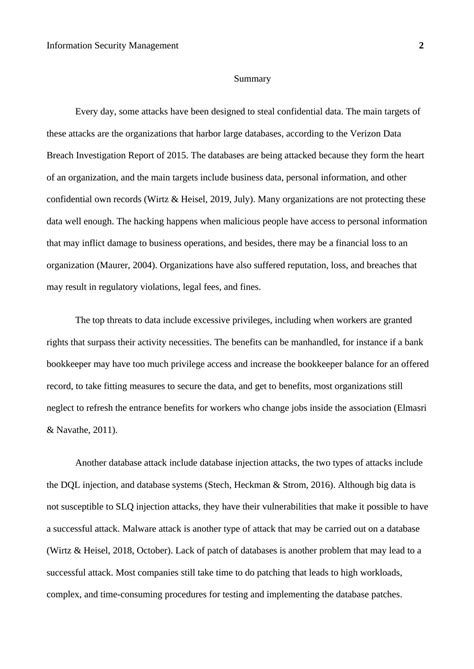 Information Security Management 2

Summary

Every day, some attacks have been designed to steal confidential data. The main targets of these attacks are the organizations that harbor large databases, according to the Verizon Data Breach Investigation Report of 2015. The databases are being attacked because they form the heart of an organization, and the main targets include business data, personal information, and other confidential own records (Wirtz & Heisel, 2019, July). Many organizations are not protecting these data well enough. The hacking happens when malicious people have access to personal information that may inflict damage to business operations, and besides, there may be a financial loss to an organization (Maurer, 2004). Organizations have also suffered reputation, loss, and breaches that may result in regulatory violations, legal fees, and fines.

The top threats to data include excessive privileges, including when workers are granted rights that surpass their activity necessities. The benefits can be manhandled, for instance if a bank bookkeeper may have too much privilege access and increase the bookkeeper balance for an offered record, to take fitting measures to secure the data, and get to benefits, most organizations still neglect to refresh the entrance benefits for workers who change jobs inside the association (Elmasri & Navathe, 2011).

Another database attack include database injection attacks, the two types of attacks include the DQL injection, and database systems (Stech, Heckman & Strom, 2016). Although big data is not susceptible to SLQ injection attacks, they have their vulnerabilities that make it possible to have a successful attack. Malware attack is another type of attack that may be carried out on a database (Wirtz & Heisel, 2018, October). Lack of patch of databases is another problem that may lead to a successful attack. Most companies still take time to do patching that leads to high workloads, complex, and time-consuming procedures for testing and implementing the database patches.